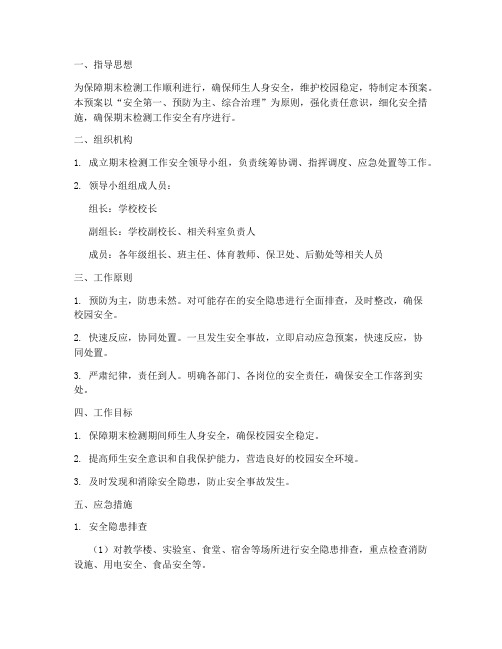 一、指导思想

为保障期末检测工作顺利进行，确保师生人身安全，维护校园稳定，特制定本预案。本预案以“安全第一、预防为主、综合治理”为原则，强化责任意识，细化安全措施，确保期末检测工作安全有序进行。

二、组织机构

1. 成立期末检测工作安全领导小组，负责统筹协调、指挥调度、应急处置等工作。

2. 领导小组组成人员：

组长：学校校长

副组长：学校副校长、相关科室负责人

成员：各年级组长、班主任、体育教师、保卫处、后勤处等相关人员

三、工作原则

1. 预防为主，防患未然。对可能存在的安全隐患进行全面排查，及时整改，确保校园安全。

2. 快速反应，协同处置。一旦发生安全事故，立即启动应急预案，快速反应，协同处置。

3. 严肃纪律，责任到人。明确各部门、各岗位的安全责任，确保安全工作落到实处。

四、工作目标

1. 保障期末检测期间师生人身安全，确保校园安全稳定。

2. 提高师生安全意识和自我保护能力，营造良好的校园安全环境。

3. 及时发现和消除安全隐患，防止安全事故发生。

五、应急措施

1. 安全隐患排查

（1）对教学楼、实验室、食堂、宿舍等场所进行安全隐患排查，重点检查消防设施、用电安全、食品安全等。